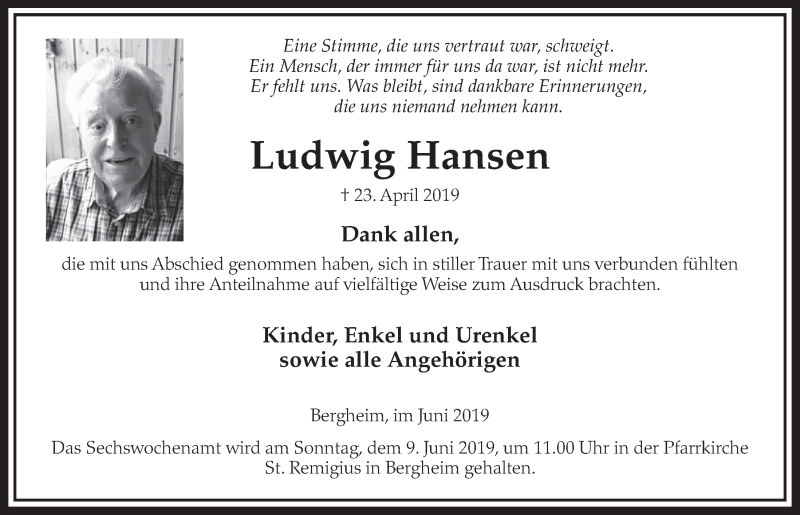 Eine Stimme, die uns vertraut war, schweigt.
Ein Mensch, der immer für uns da war, ist nicht mehr.
Er fehlt uns. Was bleibt, sind dankbare Erinnerungen,
die uns niemand nehmen kann.

Ludwig Hansen

† 23. April 2019

Dank allen,

die mit uns Abschied genommen haben, sich in stiller Trauer mit uns verbunden fühlten und ihre Anteilnahme auf vielfältige Weise zum Ausdruck brachten.

Kinder, Enkel und Urenkel
sowie alle Angehörigen

Bergheim, im Juni 2019

Das Sechswochenamt wird am Sonntag, dem 9. Juni 2019, um 11.00 Uhr in der Pfarrkirche St. Remigius in Bergheim gehalten.